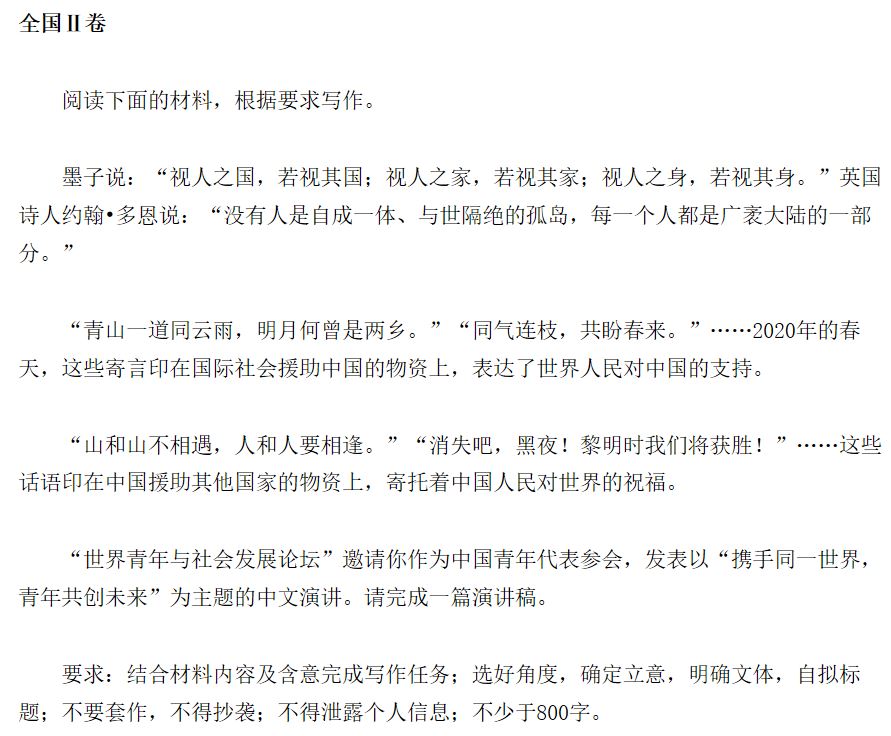 全国II卷

阅读下面的材料，根据要求写作。

墨子说：“视人之国，若视其国；视人之家，若视其家；视人之身，若视其身。”英国诗人约翰•多恩说：“没有人是自成一体、与世隔绝的孤岛，每一个人都是广袤大陆的一部分。”

“青山一道同云雨，明月何曾是两乡。”“同气连枝，共盼春来。”……2020年的春天，这些寄言印在国际社会援助中国的物资上，表达了世界人民对中国的支持。

“山和山不相遇，人和人要相逢。”“消失吧，黑夜！黎明时我们将获胜！”……这些话语印在中国援助其他国家的物资上，寄托着中国人民对世界的祝福。

“世界青年与社会发展论坛”邀请你作为中国青年代表参会，发表以“携手同一世界，青年共创未来”为主题的中文演讲。请完成一篇演讲稿。

要求：结合材料内容及含意完成写作任务；选好角度，确定立意，明确文体，自拟标题；不要套作，不得抄袭；不得泄露个人信息；不少于800字。